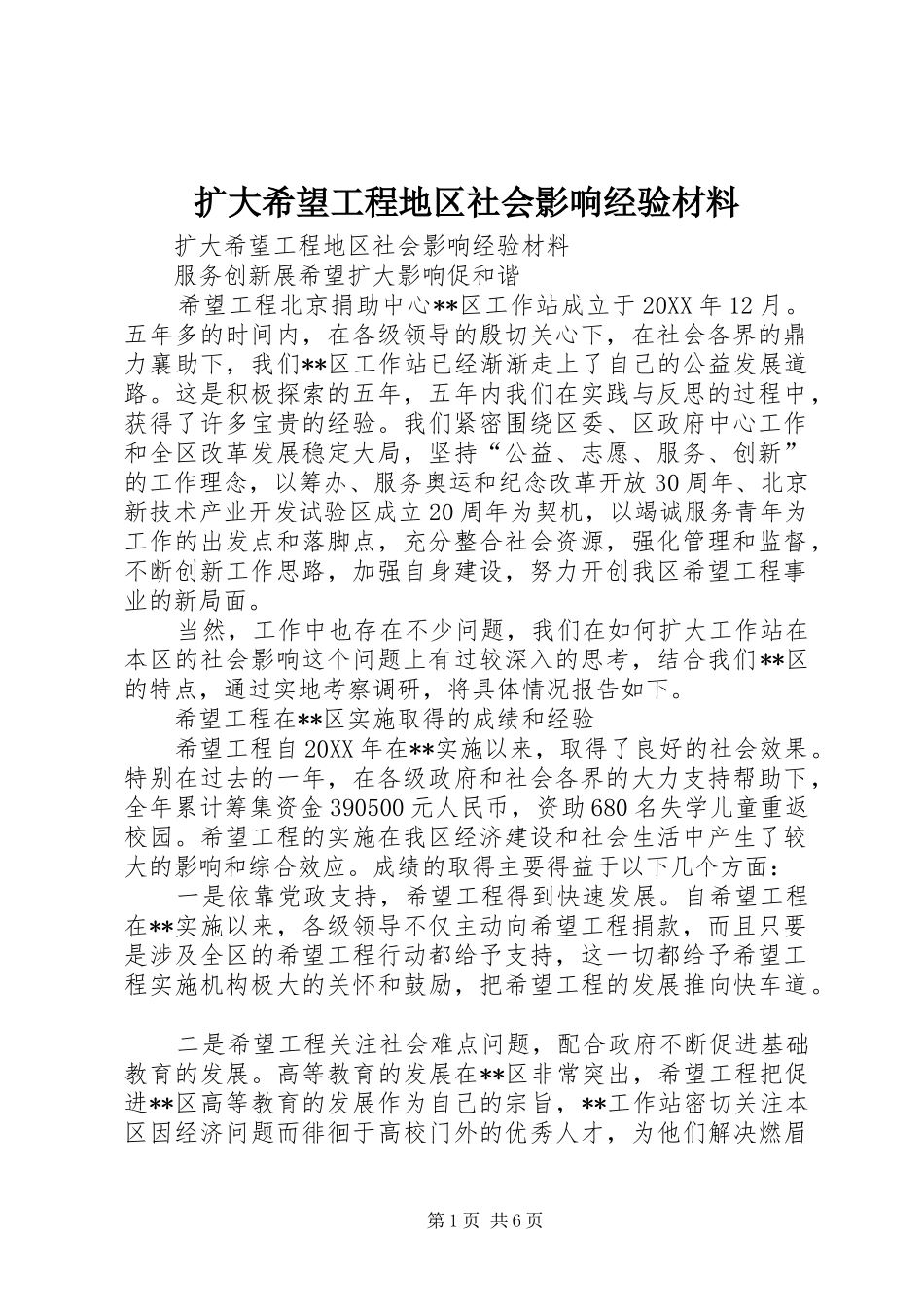 扩大希望工程地区社会影响经验材料

扩大希望工程地区社会影响经验材料

服务创新展希望扩大影响促和谐

希望工程北京捐助中心**区工作站成立于20XX年12月。五年多的时间内，在各级领导的殷切关心下，在社会各界的鼎力襄助下，我们**区工作站已经渐渐走上了自己的公益发展道路。这是积极探索的五年，五年内我们在实践与反思的过程中，获得了许多宝贵的经验。我们紧密围绕区委、区政府中心工作和全区改革发展稳定大局，坚持“公益、志愿、服务、创新”的工作理念，以筹办、服务奥运和纪念改革开放30周年、北京新技术产业开发试验区成立20周年为契机，以竭诚服务青年为工作的出发点和落脚点，充分整合社会资源，强化管理和监督，不断创新工作思路，加强自身建设，努力开创我区希望工程事业的新局面。

当然，工作中也存在不少问题，我们在如何扩大工作站在本区的社会影响这个问题上有过较深入的思考，结合我们**区的特点，通过实地考察调研，将具体情况报告如下。

希望工程在**区实施取得的成绩和经验

希望工程自20XX年在**实施以来，取得了良好的社会效果。特别在过去的一年，在各级政府和社会各界的大力支持帮助下，全年累计筹集资金390500元人民币，资助680名失学儿童重返校园。希望工程的实施在我区经济建设和社会生活中产生了较大的影响和综合效应。成绩的取得主要得益于以下几个方面：

一是依靠党政支持，希望工程得到快速发展。自希望工程在**实施以来，各级领导不仅主动向希望工程捐款，而且只要是涉及全区的希望工程行动都给予支持，这一切都给予希望工程实施机构极大的关怀和鼓励，把希望工程的发展推向快车道。

二是希望工程关注社会难点问题，配合政府不断促进基础教育的发展。高等教育的发展在**区非常突出，希望工程把促进**区高等教育的发展作为自己的宗旨，**工作站密切关注本区因经济问题而徘徊于高校门外的优秀人才，为他们解决燃眉

第1页 共6页